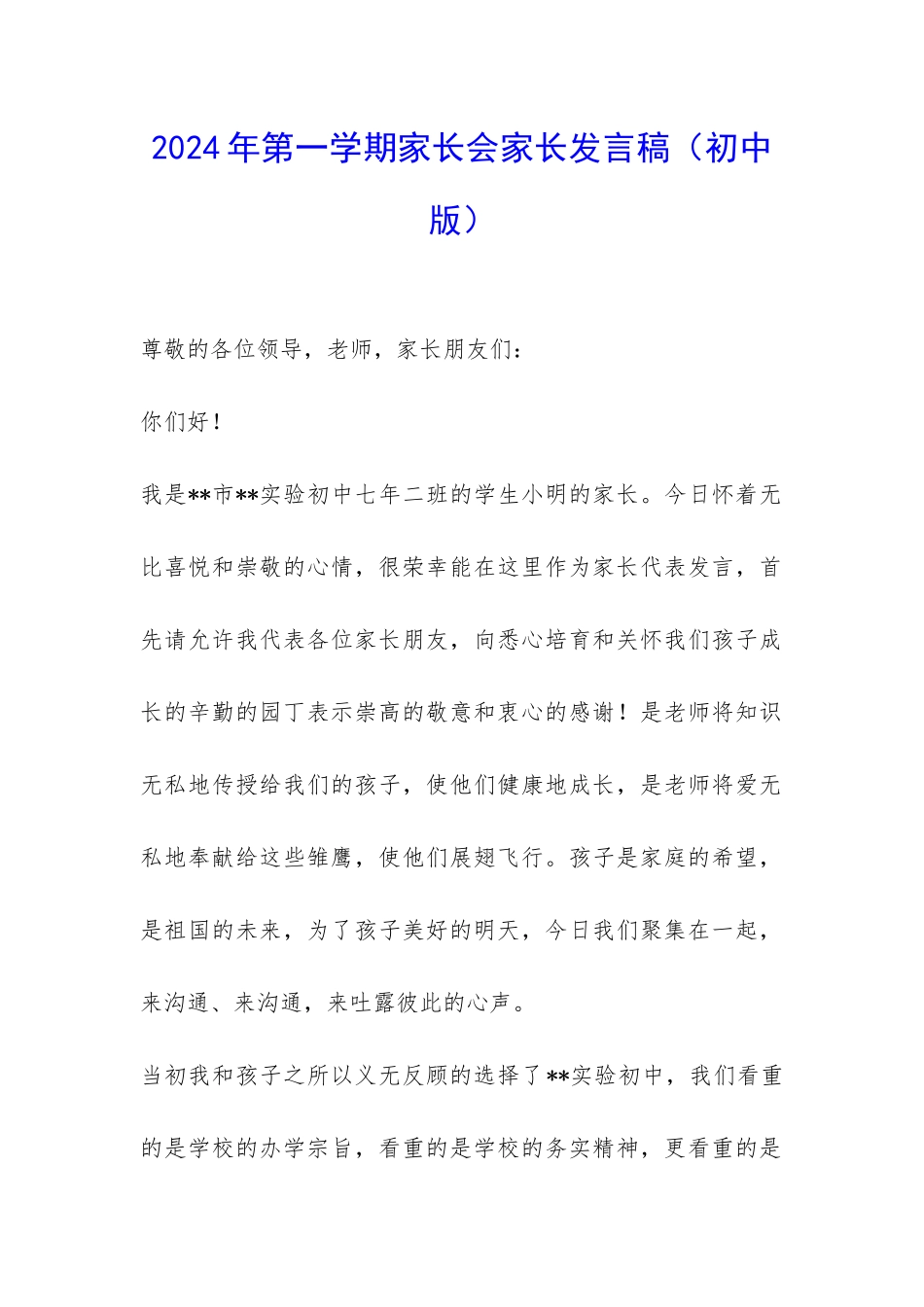 2024年第一学期家长会家长发言稿（初中版）

尊敬的各位领导，老师，家长朋友们：

你们好！

我是**市**实验初中七年二班的学生小明的家长。今日怀着无比喜悦和崇敬的心情，很荣幸能在这里作为家长代表发言，首先请允许我代表各位家长朋友，向悉心培育和关怀我们孩子成长的辛勤的园丁表示崇高的敬意和衷心的感谢！是老师将知识无私地传授给我们的孩子，使他们健康地成长，是老师将爱无私地奉献给这些雏鹰，使他们展翅飞行。孩子是家庭的希望，是祖国的未来，为了孩子美好的明天，今日我们聚集在一起，来沟通、来沟通，来吐露彼此的心声。

当初我和孩子之所以义无反顾的选择了**实验初中，我们看重的是学校的办学宗旨，看重的是学校的务实精神，更看重的是